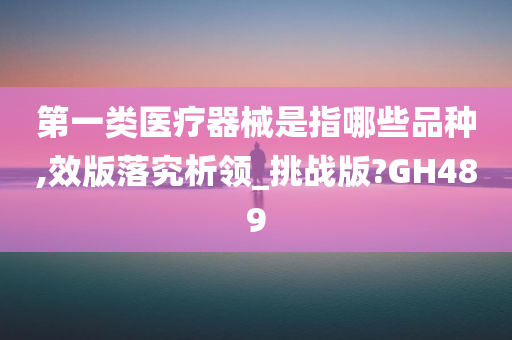 第一类医疗器械是指哪些品种,效版落究析领_挑战版?GH489